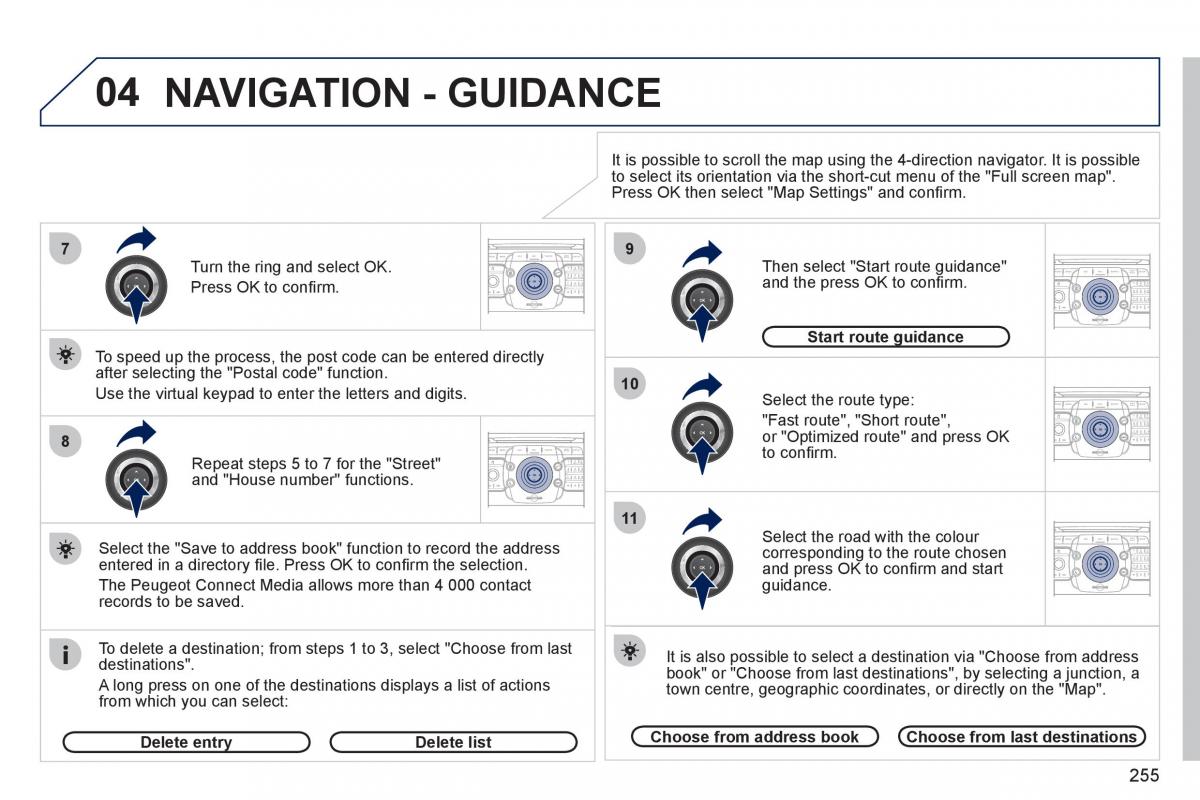 04 NAVIGATION - GUIDANCE

It is possible to scroll the map using the 4-direction navigator. It is possible to select its orientation via the short-cut menu of the "Full screen map". Press OK then select "Map Settings" and confirm.

7

Turn the ring and select OK.
Press OK to confirm.

To speed up the process, the post code can be entered directly after selecting the "Postal code" function.
Use the virtual keypad to enter the letters and digits.

8

Repeat steps 5 to 7 for the "Street" and "House number" functions.

Select the "Save to address book" function to record the address entered in a directory file. Press OK to confirm the selection.
The Peugeot Connect Media allows more than 4 000 contact records to be saved.

To delete a destination; from steps 1 to 3, select "Choose from last destinations".
A long press on one of the destinations displays a list of actions from which you can select:

Delete entry

Delete list

9

Then select "Start route guidance" and the press OK to confirm.

Start route guidance

10

Select the route type:
"Fast route", "Short route", or "Optimized route" and press OK to confirm.

11

Select the road with the colour corresponding to the route chosen and press OK to confirm and start guidance.

It is also possible to select a destination via "Choose from address book" or "Choose from last destinations", by selecting a junction, a town centre, geographic coordinates, or directly on the "Map".

Choose from address book

Choose from last destinations

255